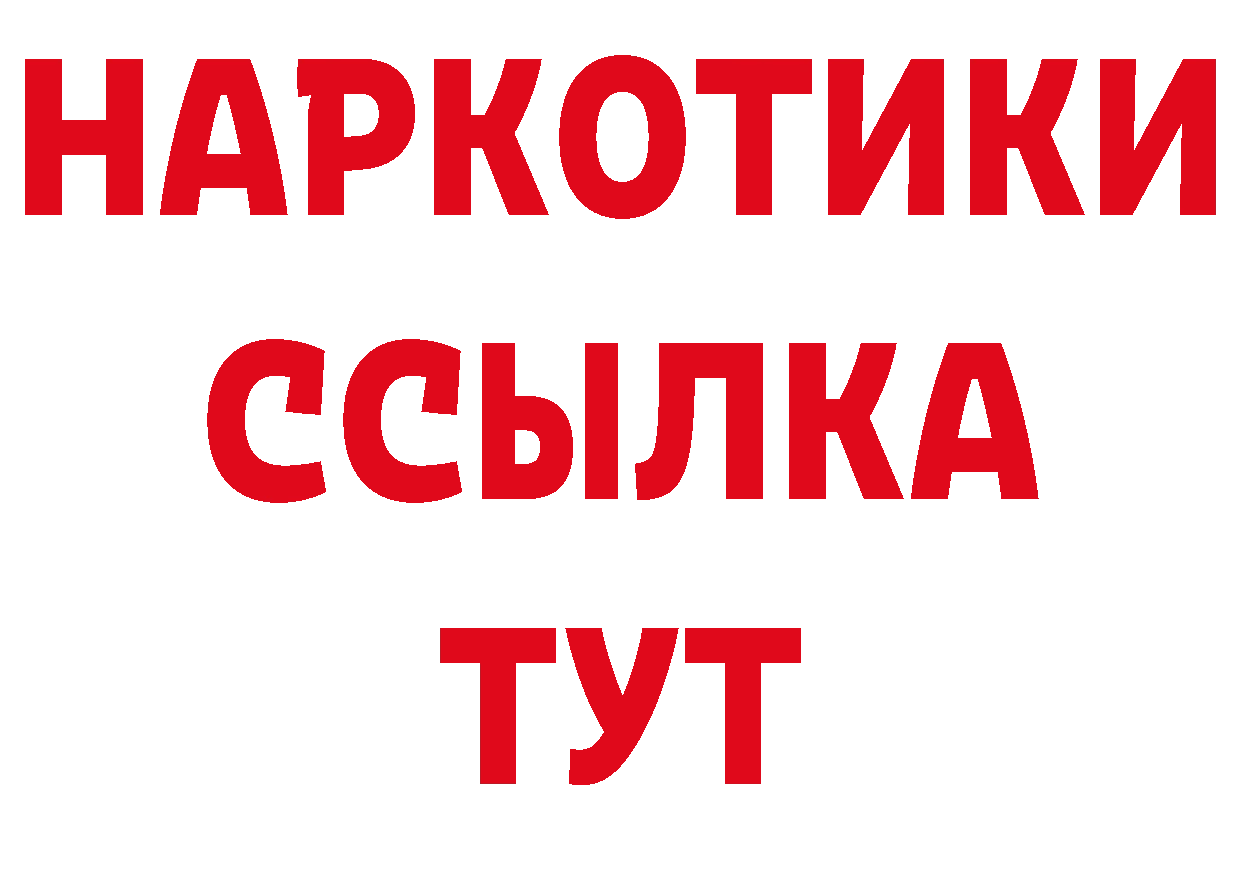 НАРКОТИКИ ССЫЛКА ТУТ